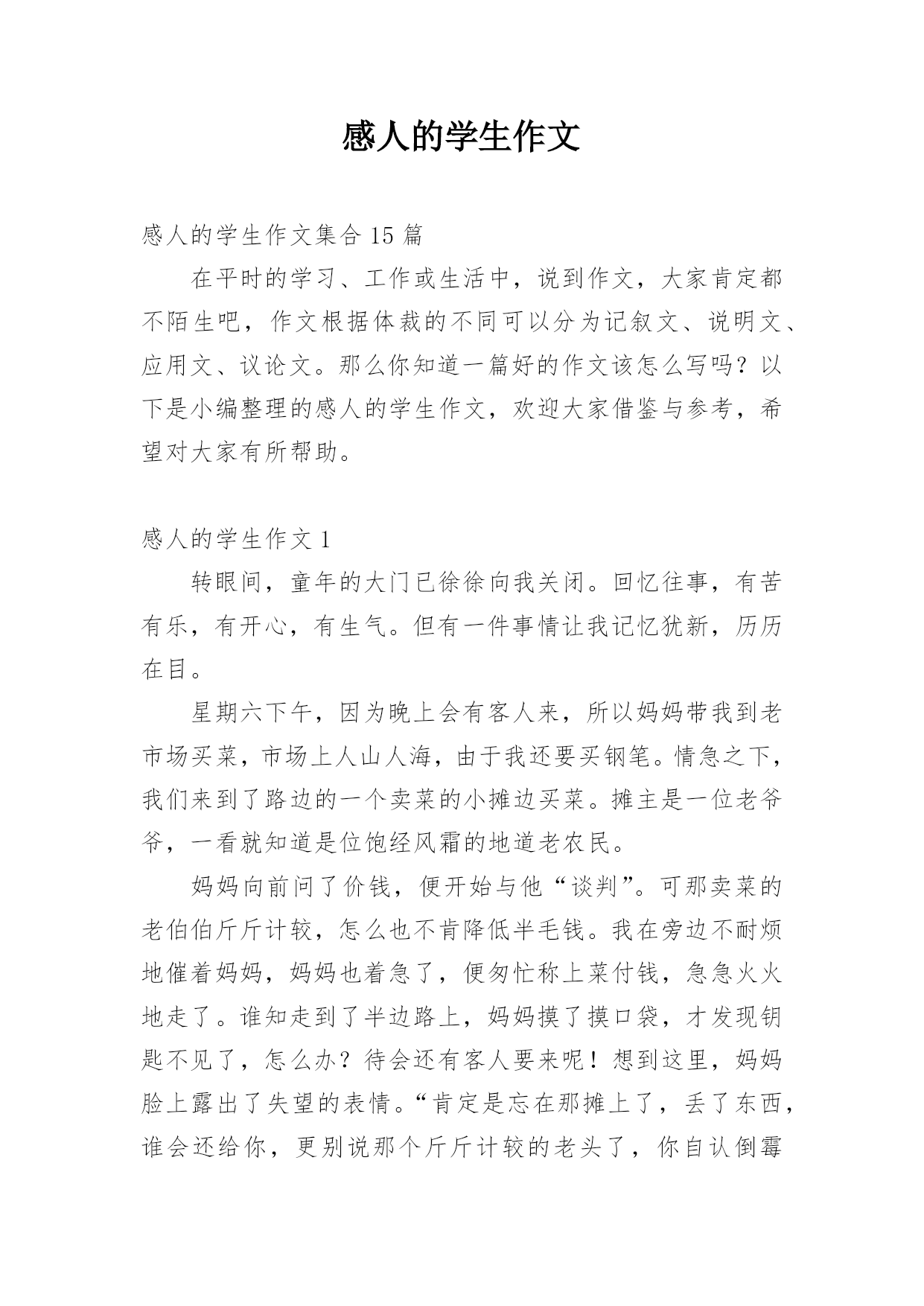 感人的学生作文

感人的学生作文集合 15 篇

在平时的学习、工作或生活中，说到作文，大家肯定都不陌生吧，作文根据体裁的不同可以分为记叙文、说明文、应用文、议论文。那么你知道一篇好的作文该怎么写吗？以下是小编整理的感人的学生作文，欢迎大家借鉴与参考，希望对大家有所帮助。

感人的学生作文 1

转眼间，童年的大门已徐徐向我关闭。回忆往事，有苦有乐，有开心，有生气。但有一件事情让我记忆犹新，历历在目。

星期六下午，因为晚上会有客人来，所以妈妈带我到老市场买菜，市场上人山人海，由于我还要买钢笔。情急之下，我们来到了路边的一个卖菜的小摊边买菜。摊主是一位老爷爷，一看就知道是位饱经风霜的地道老农民。

妈妈向前问了价钱，便开始与他“谈判”。可那卖菜的老伯伯斤斤计较，怎么也不肯降低半毛钱。我在旁边不耐烦地催着妈妈，妈妈也着急了，便匆忙称上菜付钱，急急火火地走了。谁知走到了半边路上，妈妈摸了摸口袋，才发现钥匙不见了，怎么办？待会还有客人要来呢！想到这里，妈妈脸上露出了失望的表情。“肯定是忘在那摊上了，丢了东西，谁会还给你，更别说那个斤斤计较的老头了，你自认倒霉